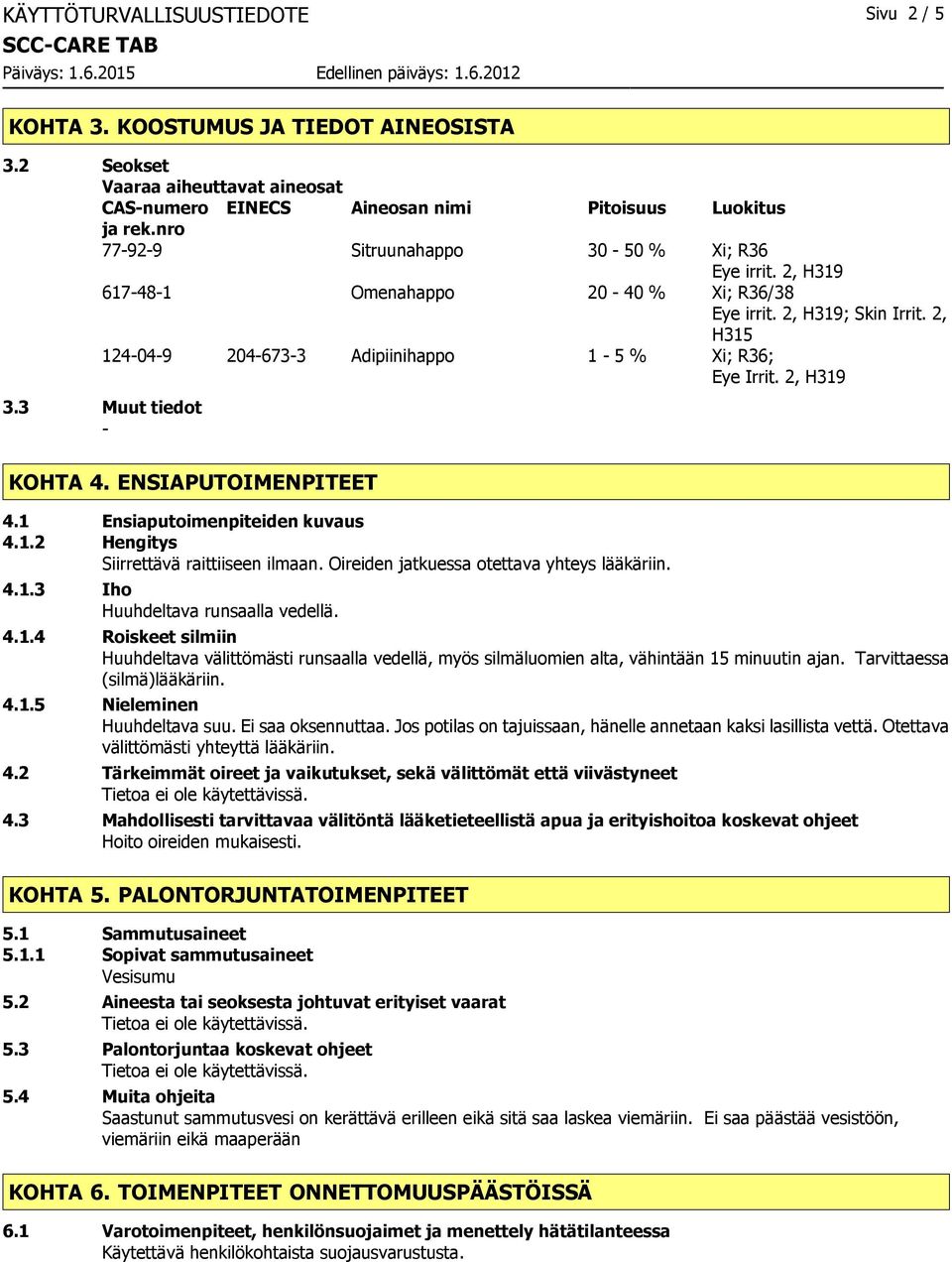 KÄYTTÖTURVALLISUUSTIEDOTE Sivu 2 / 5
SCC-CARE TAB
Päiväys: 1.6.2015 Edellinen päiväys: 1.6.2012

KOHTA 3. KOOSTUMUS JA TIEDOT AINEOSISTA

3.2 Seokset
Vaaraa aiheuttavat aineosat

| CAS-numero ja rek.nro | EINECS | Aineosan nimi | Pitoisuus | Luokitus |
|---|---|---|---|---|
| 77-92-9 | | Sitruunahappo | 30 - 50 % | Xi; R36 Eye irrit. 2, H319 |
| 617-48-1 | | Omenahappo | 20 - 40 % | Xi; R36/38 Eye irrit. 2, H319; Skin Irrit. 2, H315 |
| 124-04-9 | 204-673-3 | Adipiinihappo | 1 - 5 % | Xi; R36; Eye Irrit. 2, H319 |

3.3 Muut tiedot
-

KOHTA 4. ENSIAPUTOIMENPITEET

4.1 Ensiaputoimenpiteiden kuvaus
4.1.2 Hengitys
Siirrettävä raittiiseen ilmaan. Oireiden jatkuessa otettava yhteys lääkäriin.
4.1.3 Iho
Huuhdeltava runsaalla vedellä.
4.1.4 Roiskeet silmiin
Huuhdeltava välittömästi runsaalla vedellä, myös silmäluomien alta, vähintään 15 minuutin ajan. Tarvittaessa (silmä)lääkäriin.
4.1.5 Nieleminen
Huuhdeltava suu. Ei saa oksennuttaa. Jos potilas on tajuissaan, hänelle annetaan kaksi lasillista vettä. Otettava välittömästi yhteyttä lääkäriin.
4.2 Tärkeimmät oireet ja vaikutukset, sekä välittömät että viivästyneet
Tietoa ei ole käytettävissä.
4.3 Mahdollisesti tarvittavaa välitöntä lääketieteellistä apua ja erityishoitoa koskevat ohjeet
Hoito oireiden mukaisesti.

KOHTA 5. PALONTORJUNTATOIMENPITEET

5.1 Sammutusaineet
5.1.1 Sopivat sammutusaineet
Vesisumu
5.2 Aineesta tai seoksesta johtuvat erityiset vaarat
Tietoa ei ole käytettävissä.
5.3 Palontorjuntaa koskevat ohjeet
Tietoa ei ole käytettävissä.
5.4 Muita ohjeita
Saastunut sammutusvesi on kerättävä erilleen eikä sitä saa laskea viemäriin. Ei saa päästää vesistöön, viemäriin eikä maaperään

KOHTA 6. TOIMENPITEET ONNETTOMUUSPÄÄSTÖISSÄ

6.1 Varotoimenpiteet, henkilönsuojaimet ja menettely hätätilanteessa
Käytettävä henkilökohtaista suojausvarustusta.